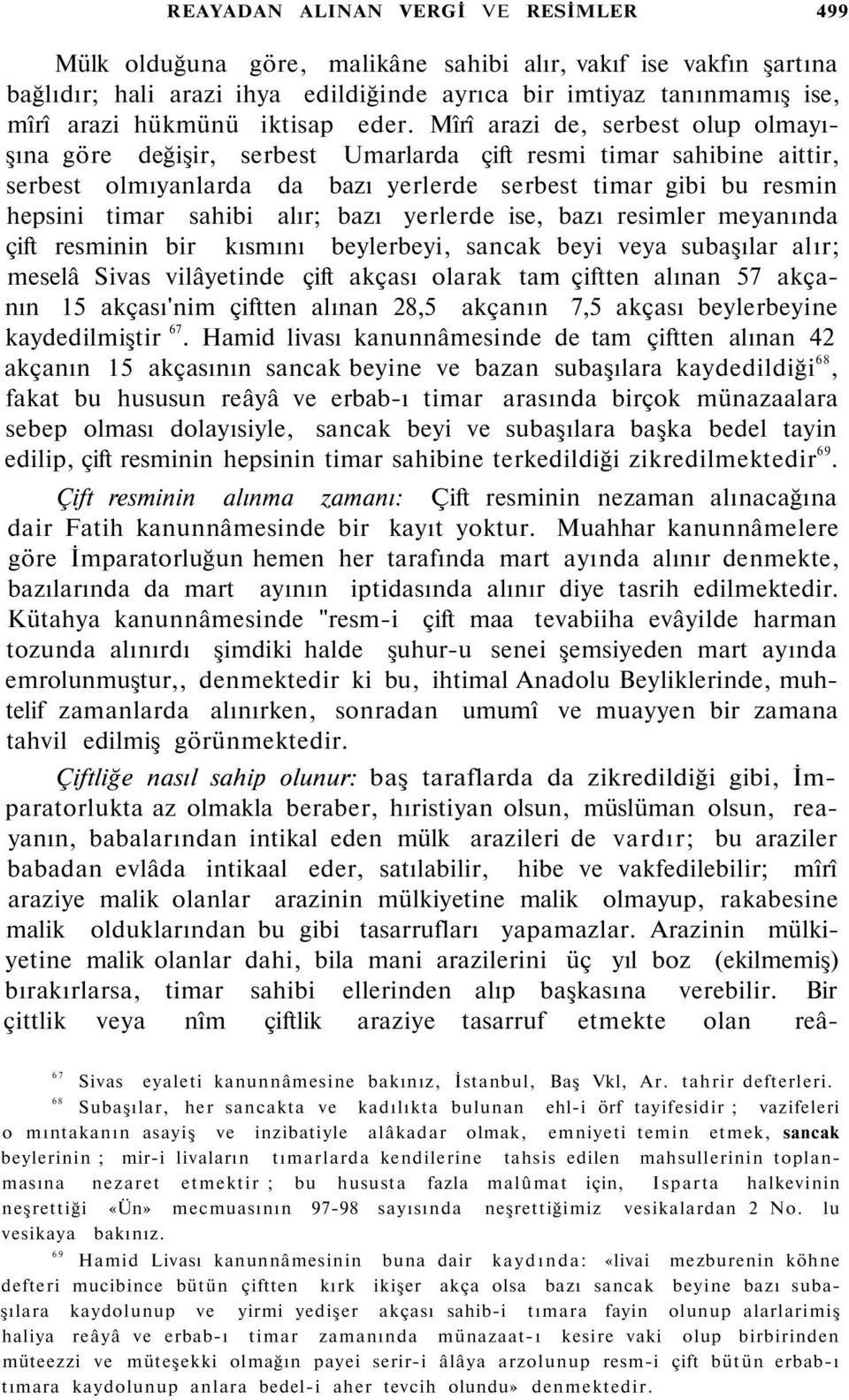 REAYADAN ALINAN VERGİ VE RESİMLER 499

Mülk olduğuna göre, malikâne sahibi alır, vakıf ise vakfın şartına bağlıdır; hali arazi ihya edildiğinde ayrıca bir imtiyaz tanınmamış ise, mîrî arazi hükmünü iktisap eder. Mîrî arazi de, serbest olup olmayışına göre değişir, serbest Umarlarda çift resmi timar sahibine aittir, serbest olmıyanlarda da bazı yerlerde serbest timar gibi bu resmin hepsini timar sahibi alır; bazı yerlerde ise, bazı resimler meyanında çift resminin bir kısmını beylerbeyi, sancak beyi veya subaşılar alır; meselâ Sivas vilâyetinde çift akçası olarak tam çiftten alınan 57 akçanın 15 akçası'nim çiftten alınan 28,5 akçanın 7,5 akçası beylerbeyine kaydedilmiştir $^{67}$. Hamid livası kanunnâmesinde de tam çiftten alınan 42 akçanın 15 akçasının sancak beyine ve bazan subaşılara kaydedildiği$^{68}$, fakat bu hususun reâyâ ve erbab-ı timar arasında birçok münazaalara sebep olması dolayısiyle, sancak beyi ve subaşılara başka bedel tayin edilip, çift resminin hepsinin timar sahibine terkedildiği zikredilmektedir$^{69}$.

Çift resminin alınma zamanı: Çift resminin nezaman alınacağına dair Fatih kanunnâmesinde bir kayıt yoktur. Muahhar kanunnâmelere göre İmparatorluğun hemen her tarafında mart ayında alınır denmekte, bazılarında da mart ayının iptidasında alınır diye tasrih edilmektedir. Kütahya kanunnâmesinde "resm-i çift maa tevabiiha evâyilde harman tozunda alınırdı şimdiki halde şuhur-u senei şemsiyeden mart ayında emrolunmuştur,, denmektedir ki bu, ihtimal Anadolu Beyliklerinde, muhtelif zamanlarda alınırken, sonradan umumî ve muayyen bir zamana tahvil edilmiş görünmektedir.

Çiftliğe nasıl sahip olunur: baş taraflarda da zikredildiği gibi, İmparatorlukta az olmakla beraber, hıristiyan olsun, müslüman olsun, reayanın, babalarından intikal eden mülk arazileri de vardır; bu araziler babadan evlâda intikaal eder, satılabilir, hibe ve vakfedilebilir; mîrî araziye malik olanlar arazinin mülkiyetine malik olmayup, rakabesine malik olduklarından bu gibi tasarrufları yapamazlar. Arazinin mülkiyetine malik olanlar dahi, bila mani arazilerini üç yıl boz (ekilmemiş) bırakırlarsa, timar sahibi ellerinden alıp başkasına verebilir. Bir çittlik veya nîm çiftlik araziye tasarruf etmekte olan reâ-

$^{67}$ Sivas eyaleti kanunnâmesine bakınız, İstanbul, Baş Vkl, Ar. tahrir defterleri.

$^{68}$ Subaşılar, her sancakta ve kadılıkta bulunan ehl-i örf tayifesidir ; vazifeleri o mıntakanın asayiş ve inzibatiyle alâkadar olmak, emniyeti temin etmek, sancak beylerinin ; mir-i livaların tımarlarda kendilerine tahsis edilen mahsullerinin toplanmasına nezaret etmektir ; bu hususta fazla malûmat için, Isparta halkevinin neşrettiği «Ün» mecmuasının 97-98 sayısında neşrettiğimiz vesikalardan 2 No. lu vesikaya bakınız.

$^{69}$ Hamid Livası kanunnâmesinin buna dair kaydında: «livai mezburenin köhne defteri mucibince bütün çiftten kırk ikişer akça olsa bazı sancak beyine bazı subaşılara kaydolunup ve yirmi yedişer akçası sahib-i tımara fayin olunup alarlarimiş haliya reâyâ ve erbab-ı timar zamanında münazaat-ı kesire vaki olup birbirinden müteezzi ve müteşekki olmağın payei serir-i âlâya arzolunup resm-i çift bütün erbab-ı tımara kaydolunup anlara bedel-i aher tevcih olundu» denmektedir.